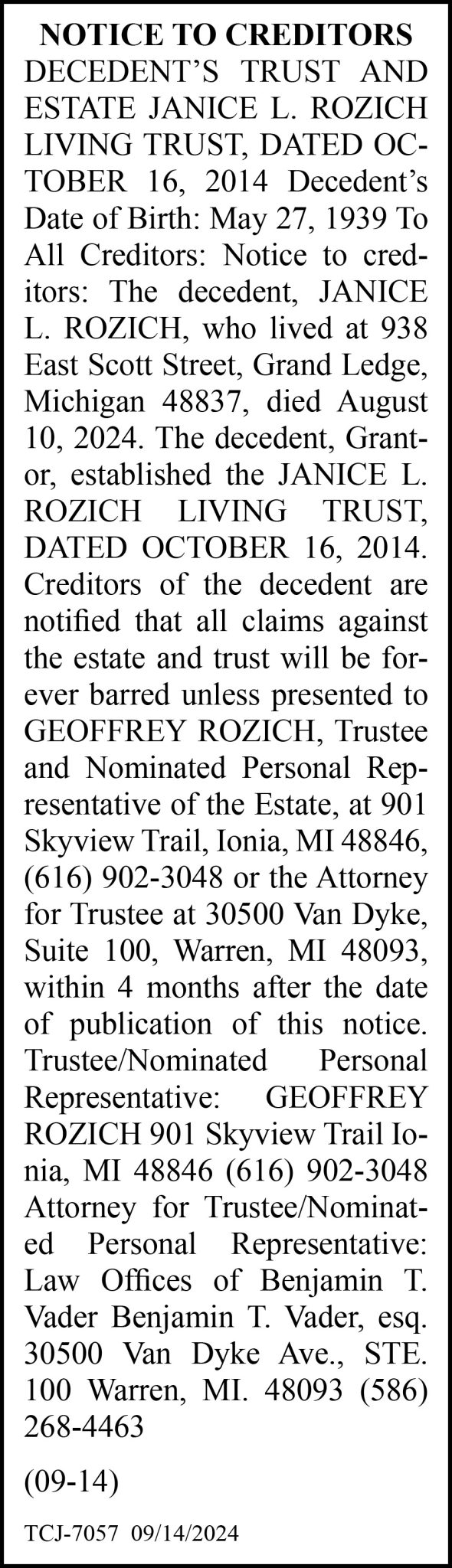 NOTICE TO CREDITORS
DECEDENT'S TRUST AND ESTATE JANICE L. ROZICH LIVING TRUST, DATED OCTOBER 16, 2014 Decedent's Date of Birth: May 27, 1939 To All Creditors: Notice to creditors: The decedent, JANICE L. ROZICH, who lived at 938 East Scott Street, Grand Ledge, Michigan 48837, died August 10, 2024. The decedent, Grantor, established the JANICE L. ROZICH LIVING TRUST, DATED OCTOBER 16, 2014. Creditors of the decedent are notified that all claims against the estate and trust will be forever barred unless presented to GEOFFREY ROZICH, Trustee and Nominated Personal Representative of the Estate, at 901 Skyview Trail, Ionia, MI 48846, (616) 902-3048 or the Attorney for Trustee at 30500 Van Dyke, Suite 100, Warren, MI 48093, within 4 months after the date of publication of this notice. Trustee/Nominated Personal Representative: GEOFFREY ROZICH 901 Skyview Trail Ionia, MI 48846 (616) 902-3048 Attorney for Trustee/Nominated Personal Representative: Law Offices of Benjamin T. Vader Benjamin T. Vader, esq. 30500 Van Dyke Ave., STE. 100 Warren, MI. 48093 (586) 268-4463

(09-14)

TCJ-7057 09/14/2024